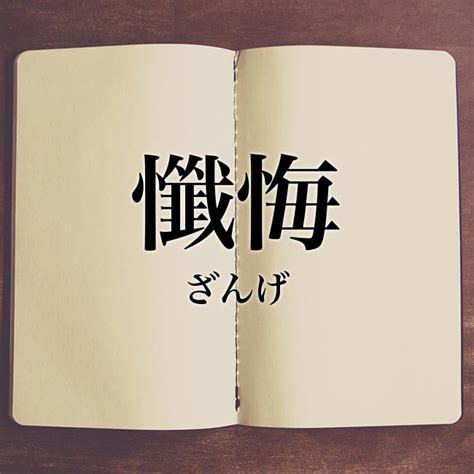 懺悔
ざんげ